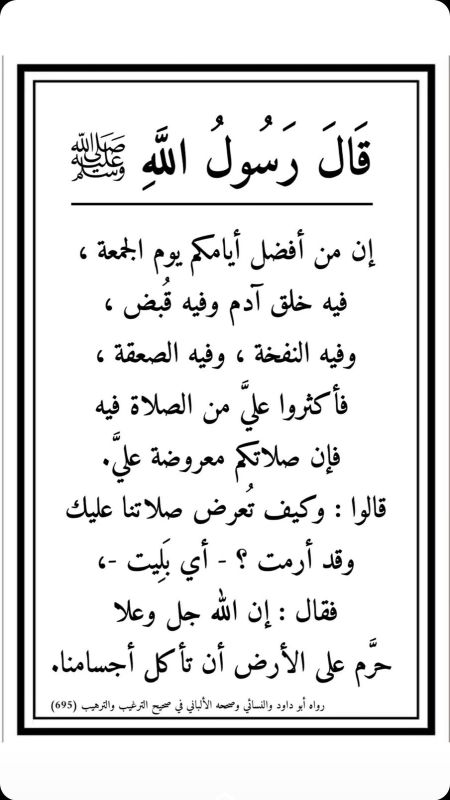 قَالَ رَسُولُ اللَّهِ صلى الله عليه وسلم

إن من أفضل أيامكم يوم الجمعة ، فيه خلق آدم وفيه قُبض ، وفيه النفخة ، وفيه الصعقة ، فأكثروا عليَّ من الصلاة فيه فإن صلاتكم معروضة عليَّ.
قالوا : وكيف تُعرض صلاتنا عليك وقد أرمت ؟ - أي بَلِيت -،
فقال : إن الله جل وعلا حرَّم على الأرض أن تأكل أجسامنا.

رواه أبو داود والنسائي وصححه الألباني في صحيح الترغيب والترهيب (695)